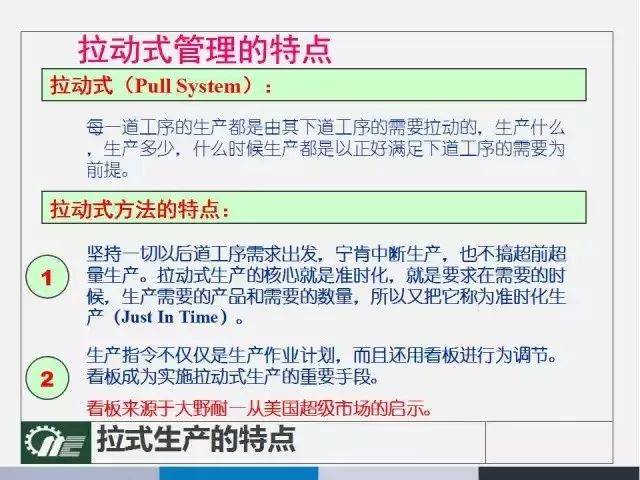 拉动式管理的特点

拉动式（Pull System）：

每一道工序的生产都是由其下道工序的需要拉动的，生产什么，生产多少，什么时候生产都是以正好满足下道工序的需要为前提。

拉动式方法的特点：

1

坚持一切以后道工序需求出发，宁肯中断生产，也不搞超前超量生产。拉动式生产的核心就是准时化，就是要求在需要的时候，生产需要的产品和需要的数量，所以又把它称为准时化生产（Just In Time）。

2

生产指令不仅仅是生产作业计划，而且还用看板进行为调节。看板成为实施拉动式生产的重要手段。

看板来源于大野耐一从美国超级市场的启示。

拉式生产的特点